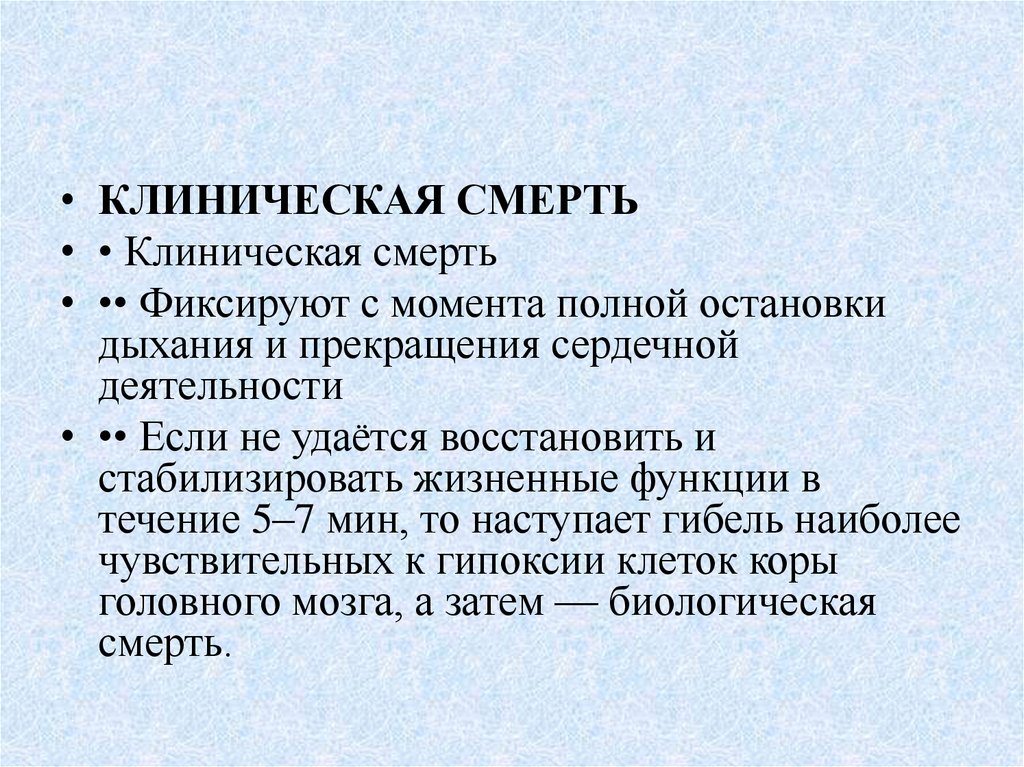 • КЛИНИЧЕСКАЯ СМЕРТЬ
• • Клиническая смерть
• •• Фиксируют с момента полной остановки дыхания и прекращения сердечной деятельности
• •• Если не удаётся восстановить и стабилизировать жизненные функции в течение 5–7 мин, то наступает гибель наиболее чувствительных к гипоксии клеток коры головного мозга, а затем — биологическая смерть.